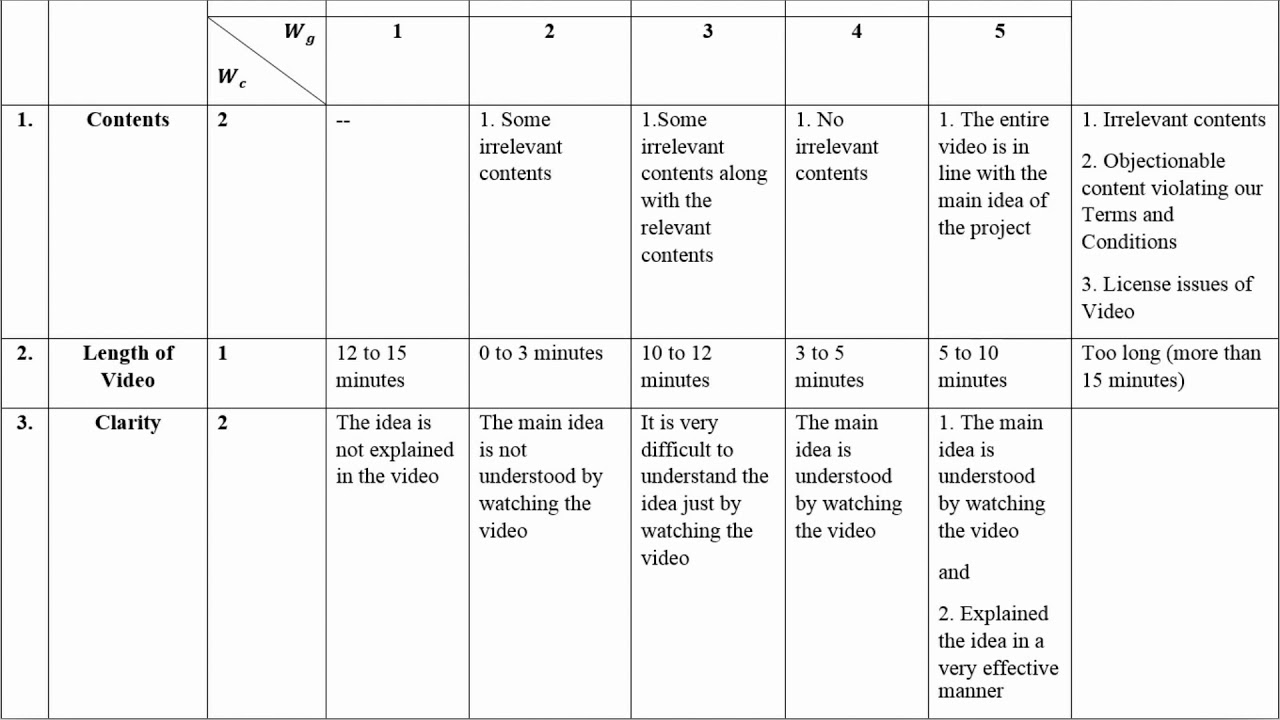 | | | $W_g$ / $W_c$ | 1 | 2 | 3 | 4 | 5 | |
|---|---|---|---|---|---|---|---|---|
| 1. | Contents | 2 | -- | 1. Some irrelevant contents | 1.Some irrelevant contents along with the relevant contents | 1. No irrelevant contents | 1. The entire video is in line with the main idea of the project | 1. Irrelevant contents 2. Objectionable content violating our Terms and Conditions 3. License issues of Video |
| 2. | Length of Video | 1 | 12 to 15 minutes | 0 to 3 minutes | 10 to 12 minutes | 3 to 5 minutes | 5 to 10 minutes | Too long (more than 15 minutes) |
| 3. | Clarity | 2 | The idea is not explained in the video | The main idea is not understood by watching the video | It is very difficult to understand the idea just by watching the video | The main idea is understood by watching the video | 1. The main idea is understood by watching the video and 2. Explained the idea in a very effective manner | |